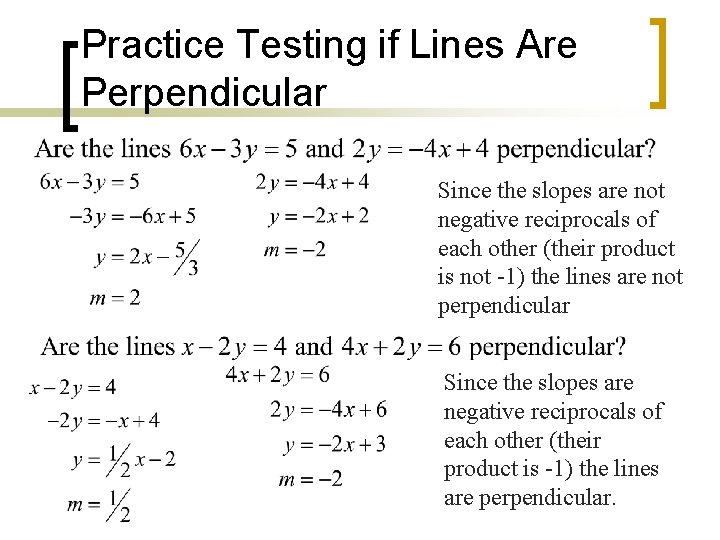 Practice Testing if Lines Are Perpendicular

Are the lines $6x-3y=5$ and $2y=-4x+4$ perpendicular?

$6x-3y=5$

$-3y=-6x+5$

$y=2x-\frac{5}{3}$

$m=2$

$2y=-4x+4$

$y=-2x+2$

$m=-2$

Since the slopes are not negative reciprocals of each other (their product is not -1) the lines are not perpendicular

Are the lines $x-2y=4$ and $4x+2y=6$ perpendicular?

$x-2y=4$

$-2y=-x+4$

$y=\frac{1}{2}x-2$

$m=\frac{1}{2}$

$4x+2y=6$

$2y=-4x+6$

$y=-2x+3$

$m=-2$

Since the slopes are negative reciprocals of each other (their product is -1) the lines are perpendicular.